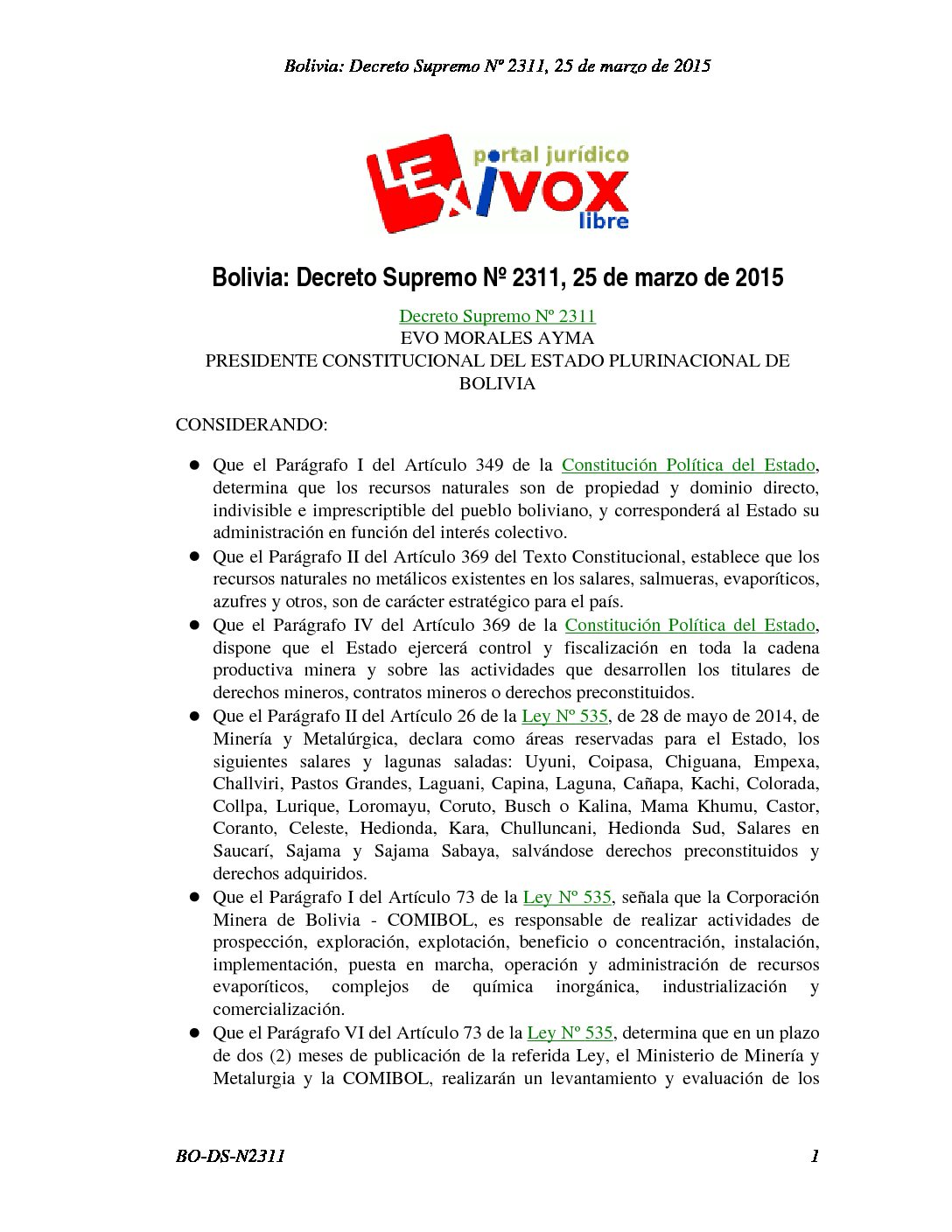 Bolivia: Decreto Supremo Nº 2311, 25 de marzo de 2015

portal jurídico
LEX IVOX
libre

Bolivia: Decreto Supremo Nº 2311, 25 de marzo de 2015

Decreto Supremo Nº 2311
EVO MORALES AYMA
PRESIDENTE CONSTITUCIONAL DEL ESTADO PLURINACIONAL DE BOLIVIA

CONSIDERANDO:

• Que el Parágrafo I del Artículo 349 de la Constitución Política del Estado, determina que los recursos naturales son de propiedad y dominio directo, indivisible e imprescriptible del pueblo boliviano, y corresponderá al Estado su administración en función del interés colectivo.
• Que el Parágrafo II del Artículo 369 del Texto Constitucional, establece que los recursos naturales no metálicos existentes en los salares, salmueras, evaporíticos, azufres y otros, son de carácter estratégico para el país.
• Que el Parágrafo IV del Artículo 369 de la Constitución Política del Estado, dispone que el Estado ejercerá control y fiscalización en toda la cadena productiva minera y sobre las actividades que desarrollen los titulares de derechos mineros, contratos mineros o derechos preconstituidos.
• Que el Parágrafo II del Artículo 26 de la Ley Nº 535, de 28 de mayo de 2014, de Minería y Metalúrgica, declara como áreas reservadas para el Estado, los siguientes salares y lagunas saladas: Uyuni, Coipasa, Chiguana, Empexa, Challviri, Pastos Grandes, Laguani, Capina, Laguna, Cañapa, Kachi, Colorada, Collpa, Lurique, Loromayu, Coruto, Busch o Kalina, Mama Khumu, Castor, Coranto, Celeste, Hedionda, Kara, Chulluncani, Hedionda Sud, Salares en Saucarí, Sajama y Sajama Sabaya, salvándose derechos preconstituidos y derechos adquiridos.
• Que el Parágrafo I del Artículo 73 de la Ley Nº 535, señala que la Corporación Minera de Bolivia - COMIBOL, es responsable de realizar actividades de prospección, exploración, explotación, beneficio o concentración, instalación, implementación, puesta en marcha, operación y administración de recursos evaporíticos, complejos de química inorgánica, industrialización y comercialización.
• Que el Parágrafo VI del Artículo 73 de la Ley Nº 535, determina que en un plazo de dos (2) meses de publicación de la referida Ley, el Ministerio de Minería y Metalurgia y la COMIBOL, realizarán un levantamiento y evaluación de los

BO-DS-N2311 1